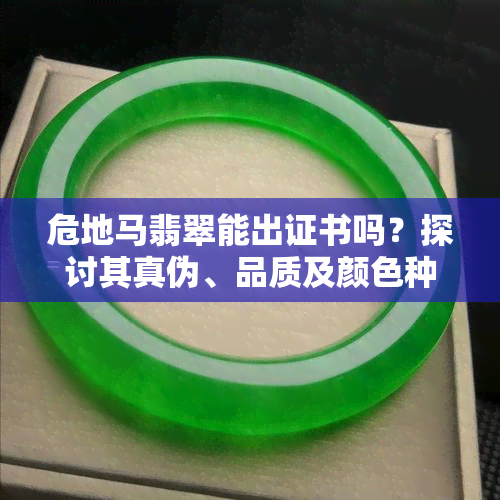 危地马翡翠能出证书吗？探讨其真伪、品质及颜色种